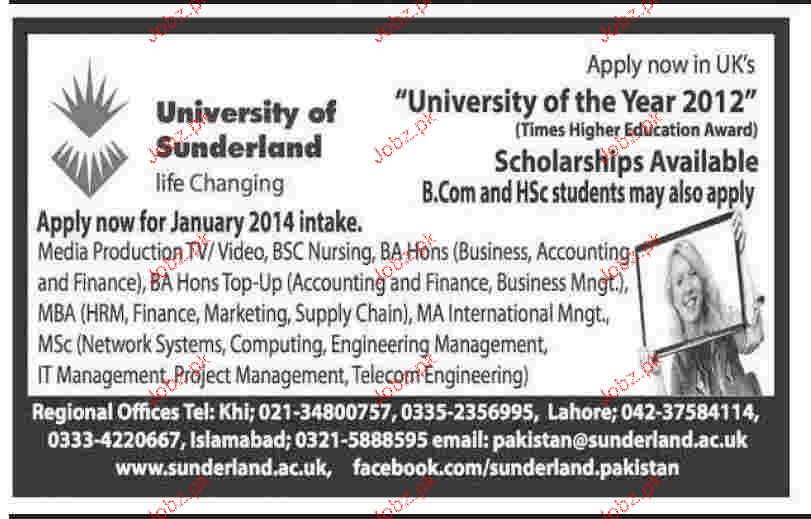 University of Sunderland
life Changing

Apply now in UK's
"University of the Year 2012"
(Times Higher Education Award)
Scholarships Available
B.Com and HSc students may also apply

Apply now for January 2014 intake.

Media Production TV/ Video, BSC Nursing, BA Hons (Business, Accounting and Finance), BA Hons Top-Up (Accounting and Finance, Business Mngt.), MBA (HRM, Finance, Marketing, Supply Chain), MA International Mngt., MSc (Network Systems, Computing, Engineering Management, IT Management, Project Management, Telecom Engineering)

Regional Offices Tel: Khi; 021-34800757, 0335-2356995, Lahore; 042-37584114, 0333-4220667, Islamabad; 0321-5888595 email: pakistan@sunderland.ac.uk
www.sunderland.ac.uk, facebook.com/sunderland.pakistan

Jobz.pk